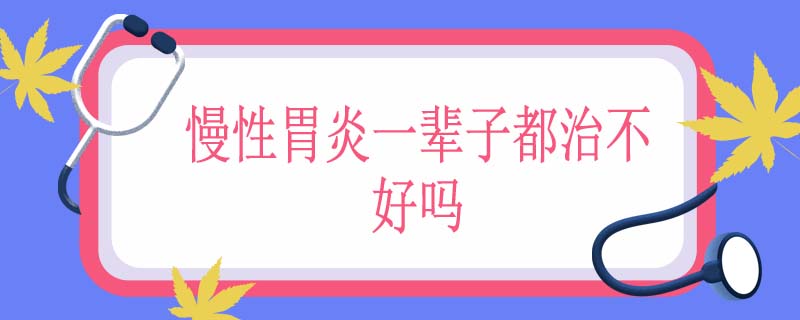 慢性胃炎一辈子都治不好吗